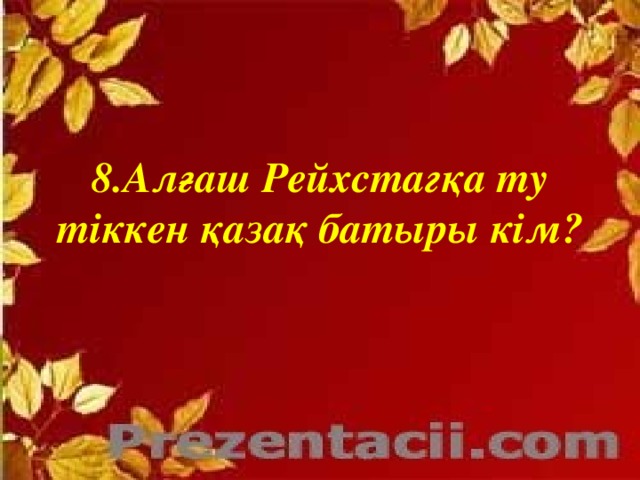 8.Алғаш Рейхстагқа ту тіккен қазақ батыры кім?

Prezentacii.com